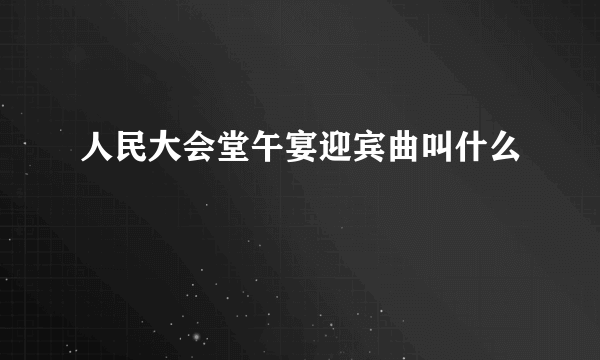 人民大会堂午宴迎宾曲叫什么